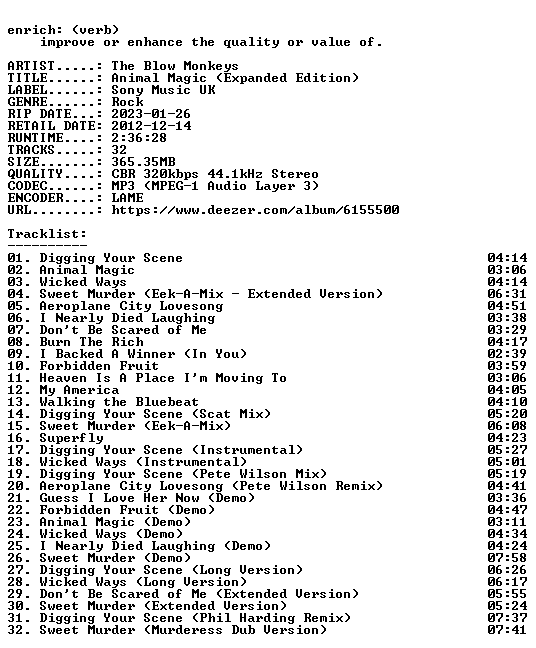 enrich: (verb)
improve or enhance the quality or value of.

ARTIST.....: The Blow Monkeys
TITLE......: Animal Magic (Expanded Edition)
LABEL......: Sony Music UK
GENRE......: Rock
RIP DATE...: 2023-01-26
RETAIL DATE: 2012-12-14
RUNTIME....: 2:36:28
TRACKS.....: 32
SIZE.......: 365.35MB
QUALITY....: CBR 320kbps 44.1kHz Stereo
CODEC......: MP3 (MPEG-1 Audio Layer 3)
ENCODER....: LAME
URL........: https://www.deezer.com/album/6155500

Tracklist:
----------
01. Digging Your Scene 04:14
02. Animal Magic 03:06
03. Wicked Ways 04:14
04. Sweet Murder (Eek-A-Mix - Extended Version) 06:31
05. Aeroplane City Lovesong 04:51
06. I Nearly Died Laughing 03:38
07. Don't Be Scared of Me 03:29
08. Burn The Rich 04:17
09. I Backed A Winner (In You) 02:39
10. Forbidden Fruit 03:59
11. Heaven Is A Place I'm Moving To 03:06
12. My America 04:05
13. Walking the Bluebeat 04:10
14. Digging Your Scene (Scat Mix) 05:20
15. Sweet Murder (Eek-A-Mix) 06:08
16. Superfly 04:23
17. Digging Your Scene (Instrumental) 05:27
18. Wicked Ways (Instrumental) 05:01
19. Digging Your Scene (Pete Wilson Mix) 05:19
20. Aeroplane City Lovesong (Pete Wilson Remix) 04:41
21. Guess I Love Her Now (Demo) 03:36
22. Forbidden Fruit (Demo) 04:47
23. Animal Magic (Demo) 03:11
24. Wicked Ways (Demo) 04:34
25. I Nearly Died Laughing (Demo) 04:24
26. Sweet Murder (Demo) 07:58
27. Digging Your Scene (Long Version) 06:26
28. Wicked Ways (Long Version) 06:17
29. Don't Be Scared of Me (Extended Version) 05:55
30. Sweet Murder (Extended Version) 05:24
31. Digging Your Scene (Phil Harding Remix) 07:37
32. Sweet Murder (Murderess Dub Version) 07:41